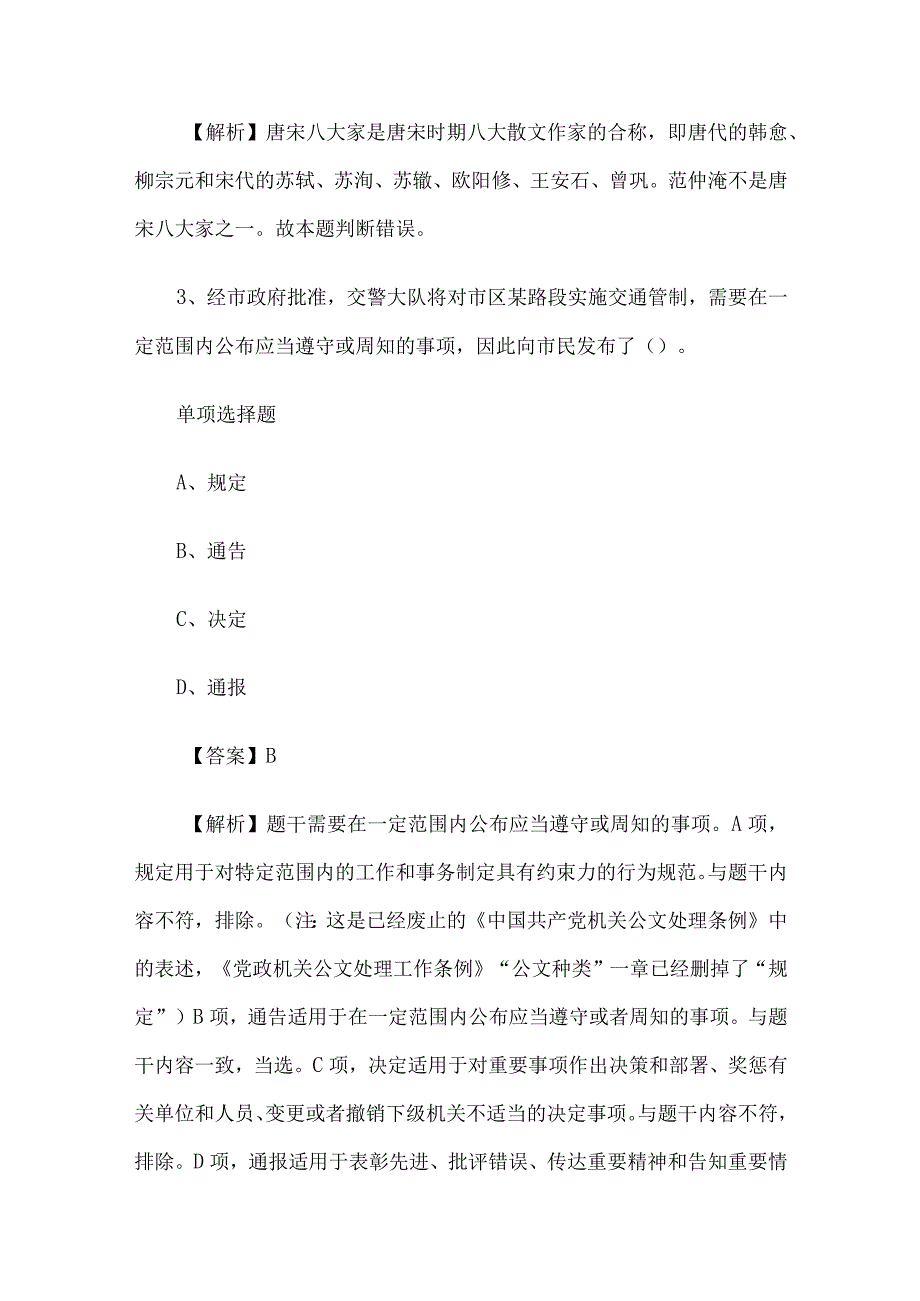 【解析】唐宋八大家是唐宋时期八大散文作家的合称，即唐代的韩愈、柳宗元和宋代的苏轼、苏洵、苏辙、欧阳修、王安石、曾巩。范仲淹不是唐宋八大家之一。故本题判断错误。

3、经市政府批准，交警大队将对市区某路段实施交通管制，需要在一定范围内公布应当遵守或周知的事项，因此向市民发布了（）。

单项选择题

A、规定

B、通告

C、决定

D、通报

【答案】B

【解析】题干需要在一定范围内公布应当遵守或周知的事项。A项，规定用于对特定范围内的工作和事务制定具有约束力的行为规范。与题干内容不符，排除。（注：这是已经废止的《中国共产党机关公文处理条例》中的表述，《党政机关公文处理工作条例》“公文种类”一章已经删掉了“规定”）B项，通告适用于在一定范围内公布应当遵守或者周知的事项。与题干内容一致，当选。C项，决定适用于对重要事项作出决策和部署、奖惩有关单位和人员、变更或者撤销下级机关不适当的决定事项。与题干内容不符，排除。D项，通报适用于表彰先进、批评错误、传达重要精神和告知重要情